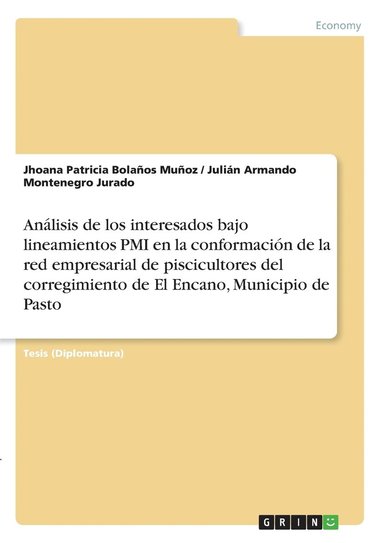 Economy

Jhoana Patricia Bolaños Muñoz / Julián Armando Montenegro Jurado

Análisis de los interesados bajo lineamientos PMI en la conformación de la red empresarial de piscicultores del corregimiento de El Encano, Municipio de Pasto

Tesis (Diplomatura)

GRIN